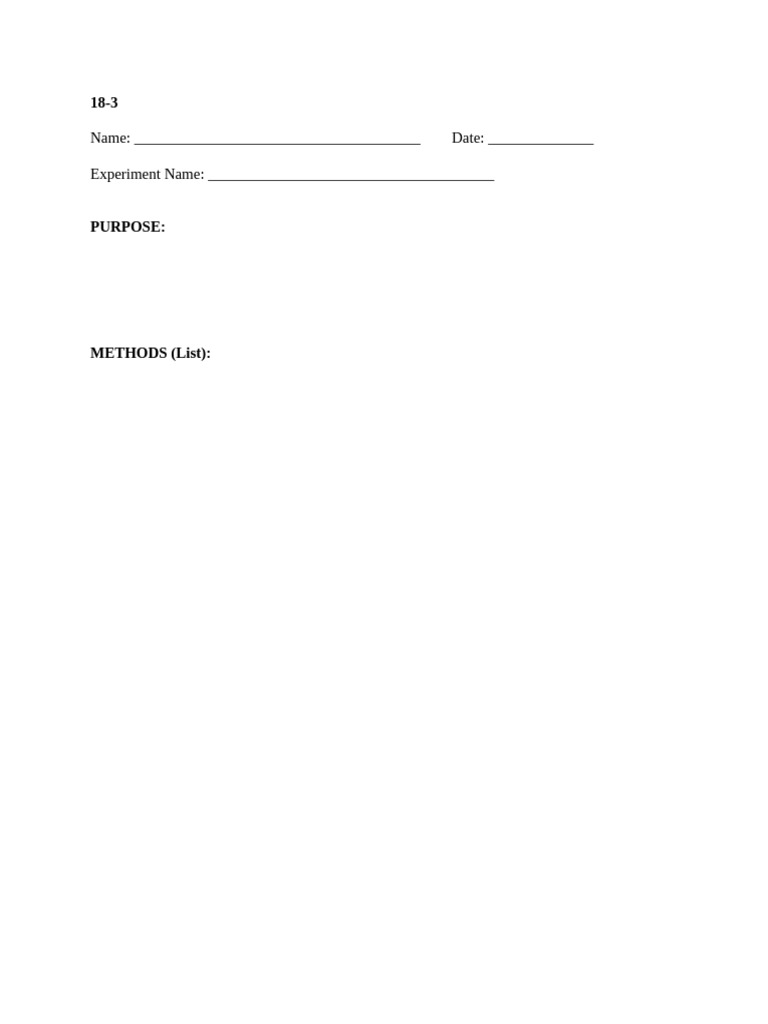 18-3

Name: ______________________________________ Date: ______________

Experiment Name: ______________________________________

PURPOSE:

METHODS (List):